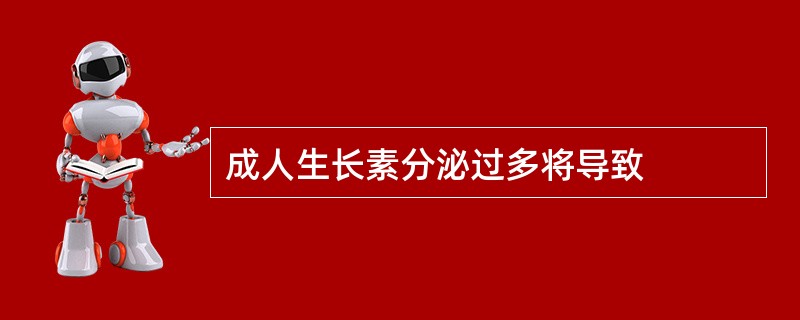 成人生长素分泌过多将导致